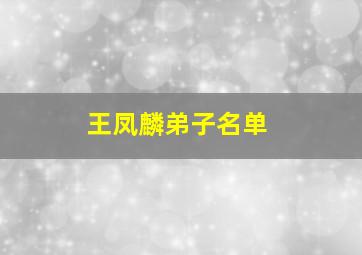 王凤麟弟子名单